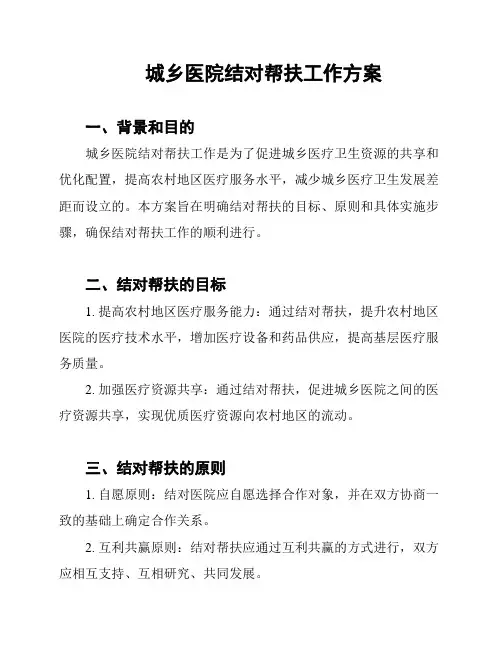 城乡医院结对帮扶工作方案

一、背景和目的

城乡医院结对帮扶工作是为了促进城乡医疗卫生资源的共享和优化配置，提高农村地区医疗服务水平，减少城乡医疗卫生发展差距而设立的。本方案旨在明确结对帮扶的目标、原则和具体实施步骤，确保结对帮扶工作的顺利进行。

二、结对帮扶的目标

1. 提高农村地区医疗服务能力：通过结对帮扶，提升农村地区医院的医疗技术水平，增加医疗设备和药品供应，提高基层医疗服务质量。

2. 加强医疗资源共享：通过结对帮扶，促进城乡医院之间的医疗资源共享，实现优质医疗资源向农村地区的流动。

三、结对帮扶的原则

1. 自愿原则：结对医院应自愿选择合作对象，并在双方协商一致的基础上确定合作关系。

2. 互利共赢原则：结对帮扶应通过互利共赢的方式进行，双方应相互支持、互相研究、共同发展。